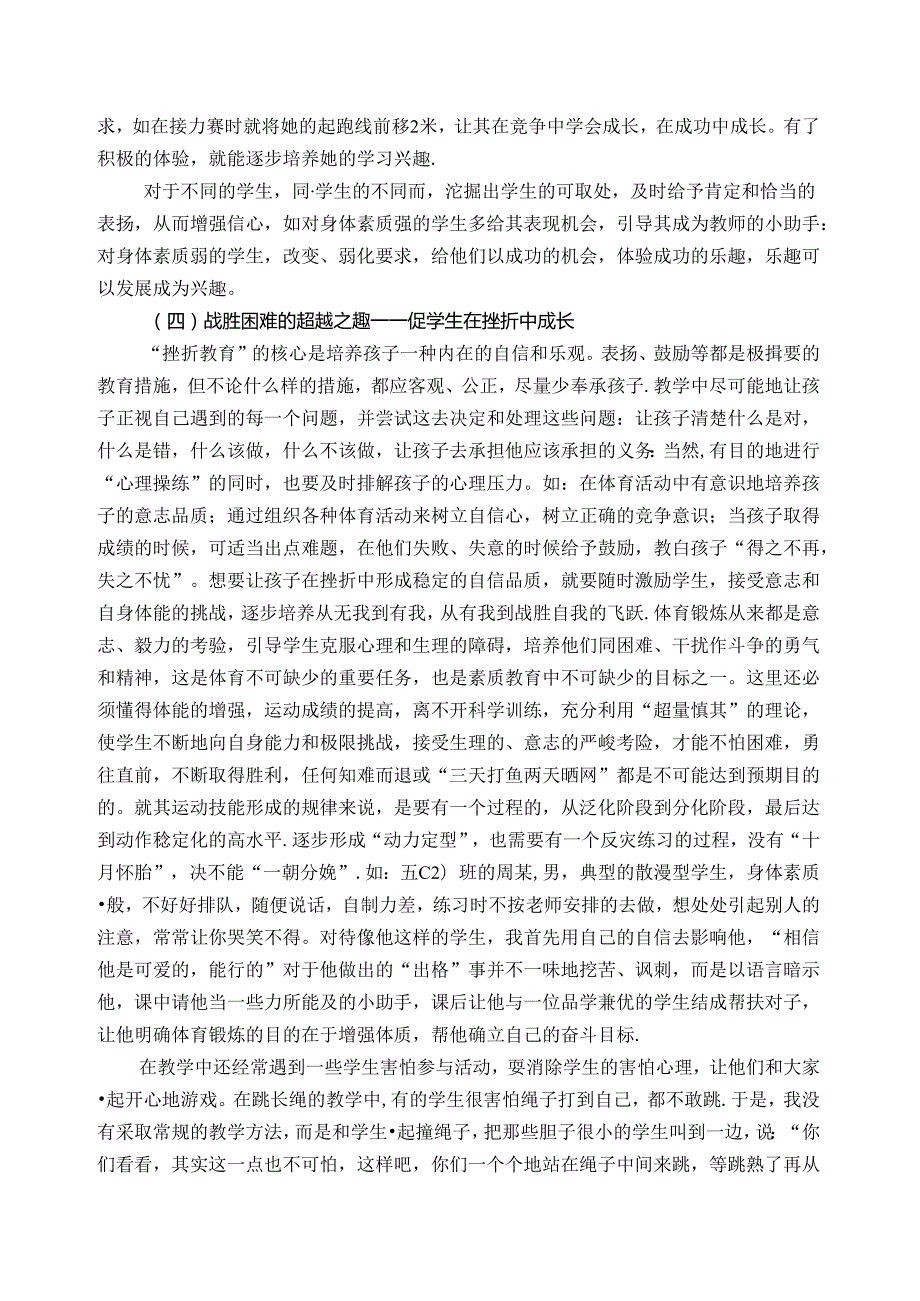 求，如在接力赛时就将她的起跑线前移2米，让其在竞争中学会成长，在成功中成长。有了积极的体验，就能逐步培养她的学习兴趣.

对于不同的学生，同·学生的不同而，沱掘出学生的可取处，及时给予肯定和恰当的表扬，从而增强信心，如对身体素质强的学生多给其表现机会，引导其成为教师的小助手：对身体素质弱的学生，改变、弱化要求，给他们以成功的机会，体验成功的乐趣，乐趣可以发展成为兴趣。

（四）战胜困难的超越之趣——促学生在挫折中成长

“挫折教育”的核心是培养孩子一种内在的自信和乐观。表扬、鼓励等都是极揖要的教育措施，但不论什么样的措施，都应客观、公正，尽量少奉承孩子.教学中尽可能地让孩子正视自己遇到的每一个问题，并尝试这去决定和处理这些问题：让孩子清楚什么是对，什么是错，什么该做，什么不该做，让孩子去承担他应该承担的义务.当然，有目的地进行“心理操练”的同时，也要及时排解孩子的心理压力。如：在体育活动中有意识地培养孩子的意志品质；通过组织各种体育活动来树立自信心，树立正确的竞争意识；当孩子取得成绩的时候，可适当出点难题，在他们失败、失意的时候给予鼓励，教白孩子“得之不再，失之不忧”。想要让孩子在挫折中形成稳定的自信品质，就要随时激励学生，接受意志和自身体能的挑战，逐步培养从无我到有我，从有我到战胜自我的飞跃.体育锻炼从来都是意志、毅力的考验，引导学生克服心理和生理的障碍，培养他们同困难、干扰作斗争的勇气和精神，这是体育不可缺少的重要任务，也是素质教育中不可缺少的目标之一。这里还必须懂得体能的增强，运动成绩的提高，离不开科学训练，充分利用“超量慎其”的理论，使学生不断地向自身能力和极限挑战，接受生理的、意志的严峻考险，才能不怕困难，勇往直前，不断取得胜利，任何知难而退或“三天打鱼两天晒网”都是不可能达到预期目的的。就其运动技能形成的规律来说，是要有一个过程的，从泛化阶段到分化阶段，最后达到动作稳定化的高水平.逐步形成“动力定型”，也需要有一个反灾练习的过程，没有“十月怀胎”，决不能“一朝分娩”.如：五C2）班的周某，男，典型的散漫型学生，身体素质•般，不好好排队，随便说话，自制力差，练习时不按老师安排的去做，想处处引起别人的注意，常常让你哭笑不得。对待像他这样的学生，我首先用自己的自信去影响他，“相信他是可爱的，能行的”对于他做出的“出格”事并不一味地挖苦、讽刺，而是以语言暗示他，课中请他当一些力所能及的小助手，课后让他与一位品学兼优的学生结成帮扶对子，让他明确体育锻炼的目的在于增强体质，帮他确立自己的奋斗目标.

在教学中还经常遇到一些学生害怕参与活动，要消除学生的害怕心理，让他们和大家•起开心地游戏。在跳长绳的教学中，有的学生很害怕绳子打到自己，都不敢跳.于是，我没有采取常规的教学方法，而是和学生•起撞绳子，把那些胆子很小的学生叫到一边，说“你们看看，其实这一点也不可怕，这样吧，你们一个个地站在绳子中间来跳，等跳熟了再从